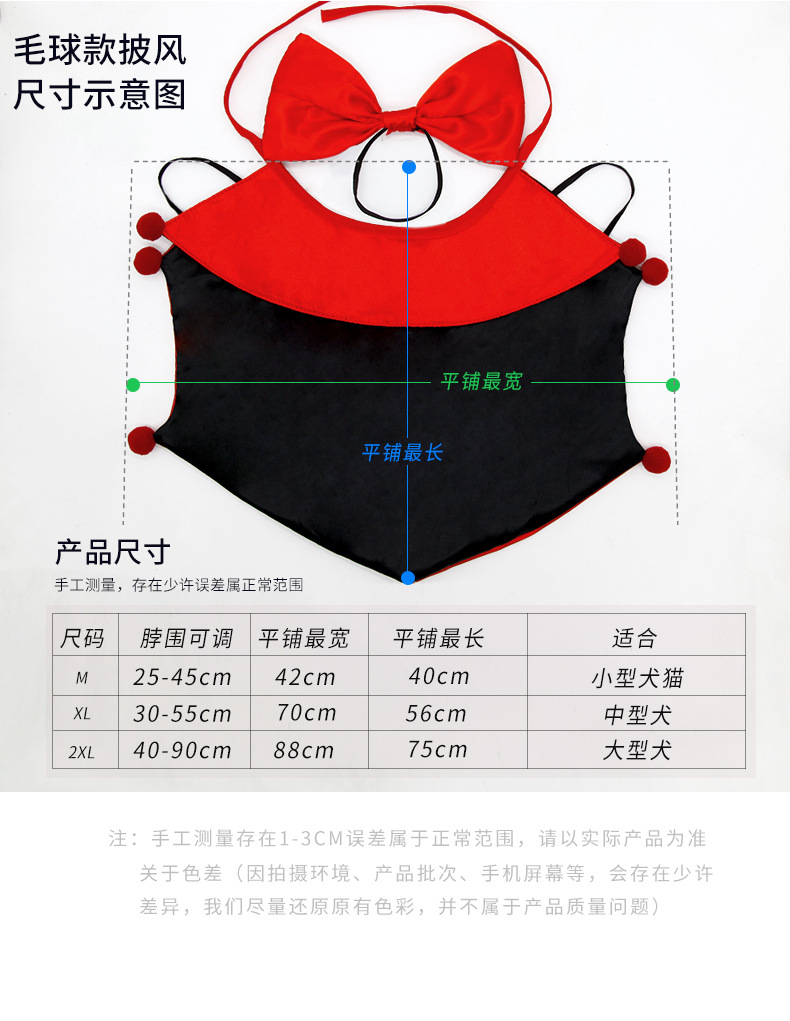 毛球款披风
尺寸示意图

平铺最宽

平铺最长

产品尺寸
手工测量，存在少许误差属正常范围

| 尺码 | 脖围可调 | 平铺最宽 | 平铺最长 | 适合 |
|---|---|---|---|---|
| M | 25-45cm | 42cm | 40cm | 小型犬猫 |
| XL | 30-55cm | 70cm | 56cm | 中型犬 |
| 2XL | 40-90cm | 88cm | 75cm | 大型犬 |

注：手工测量存在1-3CM误差属于正常范围，请以实际产品为准
关于色差（因拍摄环境、产品批次、手机屏幕等，会存在少许差异，我们尽量还原原有色彩，并不属于产品质量问题）